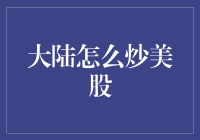 大陆怎么炒美股